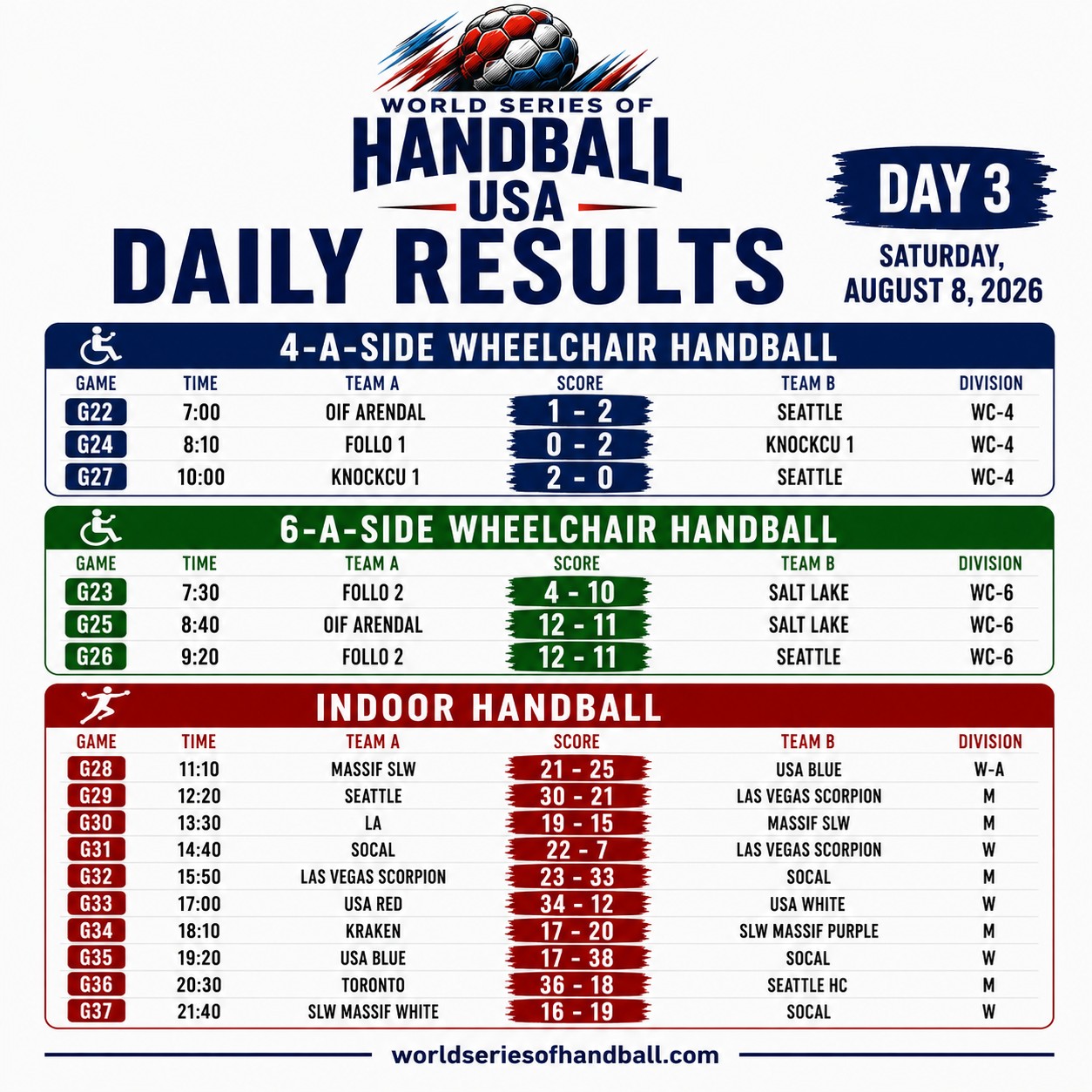 WORLD SERIES OF
HANDBALL
USA
DAILY RESULTS

DAY 3
SATURDAY,
AUGUST 8, 2026

4-A-SIDE WHEELCHAIR HANDBALL

| GAME | TIME | TEAM A | SCORE | TEAM B | DIVISION |
|---|---|---|---|---|---|
| G22 | 7:00 | OIF ARENDAL | 1 - 2 | SEATTLE | WC-4 |
| G24 | 8:10 | FOLLO 1 | 0 - 2 | KNOCKCU 1 | WC-4 |
| G27 | 10:00 | KNOCKCU 1 | 2 - 0 | SEATTLE | WC-4 |

6-A-SIDE WHEELCHAIR HANDBALL

| GAME | TIME | TEAM A | SCORE | TEAM B | DIVISION |
|---|---|---|---|---|---|
| G23 | 7:30 | FOLLO 2 | 4 - 10 | SALT LAKE | WC-6 |
| G25 | 8:40 | OIF ARENDAL | 12 - 11 | SALT LAKE | WC-6 |
| G26 | 9:20 | FOLLO 2 | 12 - 11 | SEATTLE | WC-6 |

INDOOR HANDBALL

| GAME | TIME | TEAM A | SCORE | TEAM B | DIVISION |
|---|---|---|---|---|---|
| G28 | 11:10 | MASSIF SLW | 21 - 25 | USA BLUE | W-A |
| G29 | 12:20 | SEATTLE | 30 - 21 | LAS VEGAS SCORPION | M |
| G30 | 13:30 | LA | 19 - 15 | MASSIF SLW | M |
| G31 | 14:40 | SOCAL | 22 - 7 | LAS VEGAS SCORPION | W |
| G32 | 15:50 | LAS VEGAS SCORPION | 23 - 33 | SOCAL | M |
| G33 | 17:00 | USA RED | 34 - 12 | USA WHITE | W |
| G34 | 18:10 | KRAKEN | 17 - 20 | SLW MASSIF PURPLE | M |
| G35 | 19:20 | USA BLUE | 17 - 38 | SOCAL | W |
| G36 | 20:30 | TORONTO | 36 - 18 | SEATTLE HC | M |
| G37 | 21:40 | SLW MASSIF WHITE | 16 - 19 | SOCAL | W |

worldseriesofhandball.com